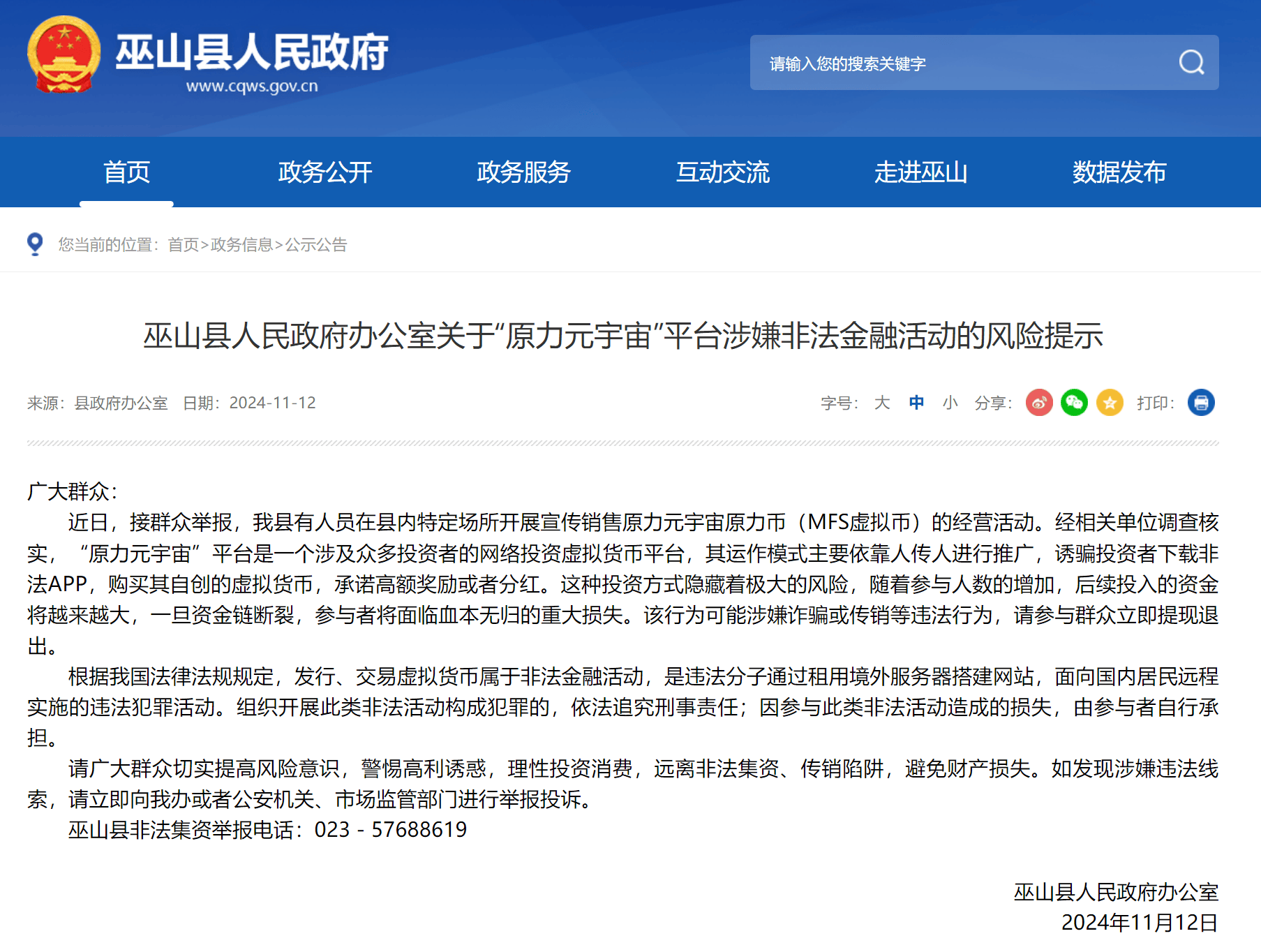 巫山县人民政府
www.cqws.gov.cn

请输入您的搜索关键字

首页　政务公开　政务服务　互动交流　走进巫山　数据发布

您当前的位置：首页>政务信息>公示公告

巫山县人民政府办公室关于“原力元宇宙”平台涉嫌非法金融活动的风险提示

来源：县政府办公室　日期：2024-11-12　字号：大　中　小　分享：　打印：

广大群众：

近日，接群众举报，我县有人员在县内特定场所开展宣传销售原力元宇宙原力币（MFS虚拟币）的经营活动。经相关单位调查核实，“原力元宇宙”平台是一个涉及众多投资者的网络投资虚拟货币平台，其运作模式主要依靠人传人进行推广，诱骗投资者下载非法APP，购买其自创的虚拟货币，承诺高额奖励或者分红。这种投资方式隐藏着极大的风险，随着参与人数的增加，后续投入的资金将越来越大，一旦资金链断裂，参与者将面临血本无归的重大损失。该行为可能涉嫌诈骗或传销等违法行为，请参与群众立即提现退出。

根据我国法律法规规定，发行、交易虚拟货币属于非法金融活动，是违法分子通过租用境外服务器搭建网站，面向国内居民远程实施的违法犯罪活动。组织开展此类非法活动构成犯罪的，依法追究刑事责任；因参与此类非法活动造成的损失，由参与者自行承担。

请广大群众切实提高风险意识，警惕高利诱惑，理性投资消费，远离非法集资、传销陷阱，避免财产损失。如发现涉嫌违法线索，请立即向我办或者公安机关、市场监管部门进行举报投诉。

巫山县非法集资举报电话：023 - 57688619

巫山县人民政府办公室
2024年11月12日